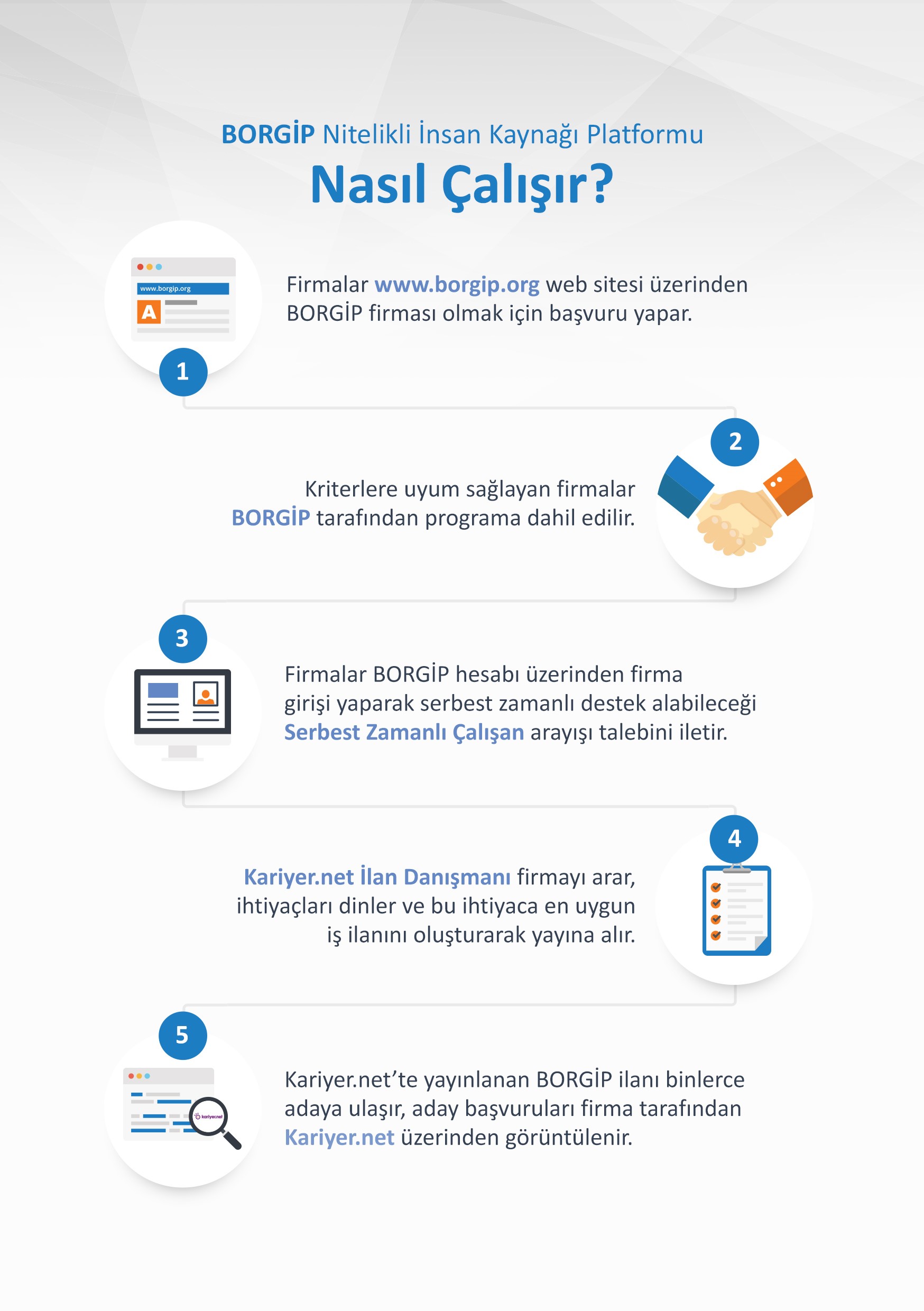 BORGİP Nitelikli İnsan Kaynağı Platformu

Nasıl Çalışır?

www.borgip.org

A

1

Firmalar www.borgip.org web sitesi üzerinden BORGİP firması olmak için başvuru yapar.

2

Kriterlere uyum sağlayan firmalar BORGİP tarafından programa dahil edilir.

3

Firmalar BORGİP hesabı üzerinden firma girişi yaparak serbest zamanlı destek alabileceği Serbest Zamanlı Çalışan arayışı talebini iletir.

4

Kariyer.net İlan Danışmanı firmayı arar, ihtiyaçları dinler ve bu ihtiyaca en uygun iş ilanını oluşturarak yayına alır.

5

kariyer.net

Kariyer.net'te yayınlanan BORGİP ilanı binlerce adaya ulaşır, aday başvuruları firma tarafından Kariyer.net üzerinden görüntülenir.